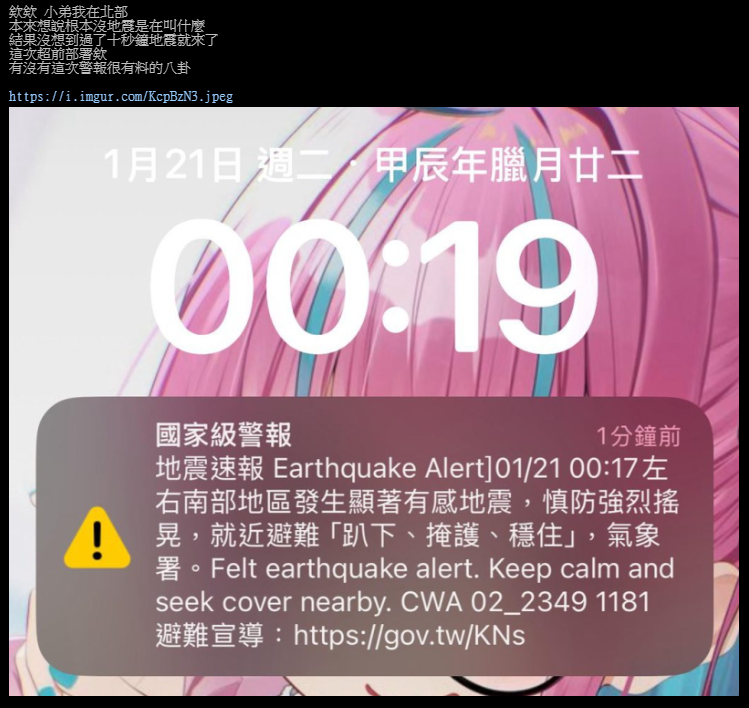 欸欸 小弟我在北部
本來想說根本沒地震是在叫什麼
結果沒想到過了十秒鐘地震就來了
這次超前部署欸
有沒有這次警報很有料的八卦

https://i.imgur.com/KcpBzN3.jpeg

1月21日 週二 · 甲辰年臘月廿二

00:19

國家級警報

1分鐘前

地震速報 Earthquake Alert]01/21 00:17左右南部地區發生顯著有感地震，慎防強烈搖晃，就近避難「趴下、掩護、穩住」，氣象署。Felt earthquake alert. Keep calm and seek cover nearby. CWA 02_2349 1181 避難宣導：https://gov.tw/KNs